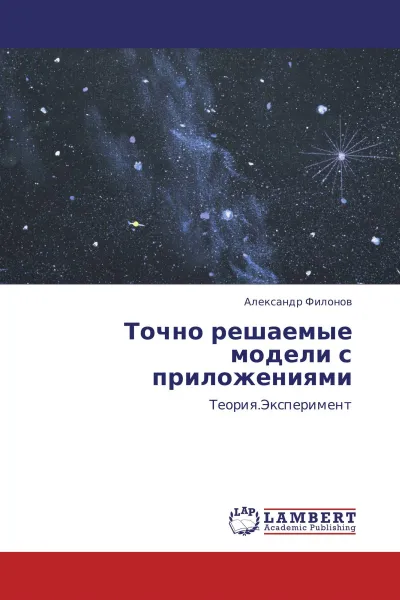 Александр Филонов

Точно решаемые модели с приложениями

Теория.Эксперимент

LAP LAMBERT Academic Publishing